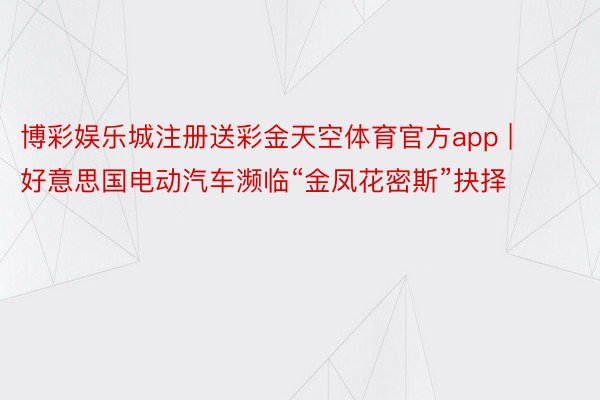 博彩娱乐城注册送彩金天空体育官方app | 好意思国电动汽车濒临“金凤花密斯”抉择